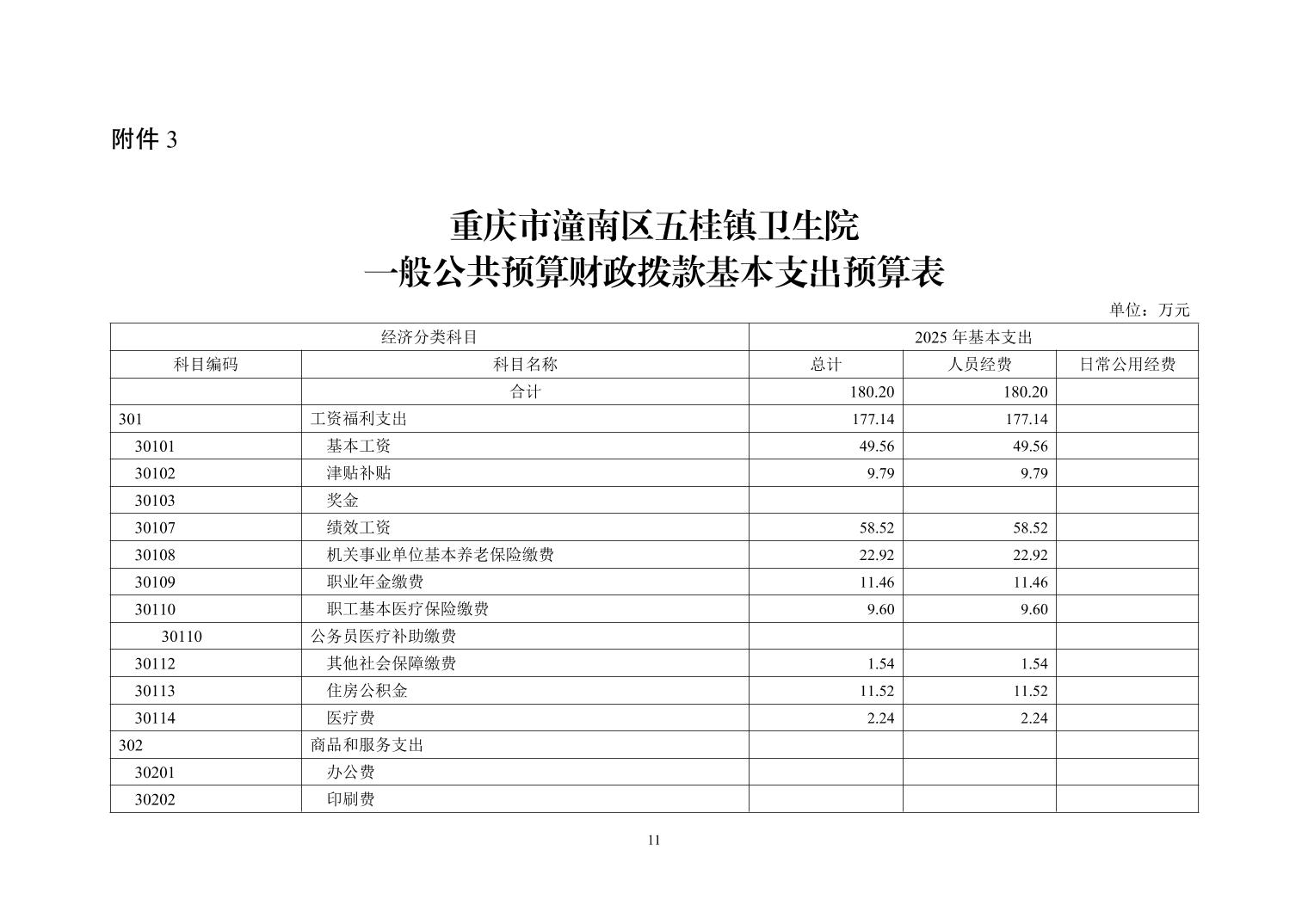 附件 3

重庆市潼南区五桂镇卫生院
一般公共预算财政拨款基本支出预算表

单位：万元

| 经济分类科目 | | 2025 年基本支出 | | |
|---|---|---|---|---|
| 科目编码 | 科目名称 | 总计 | 人员经费 | 日常公用经费 |
| | 合计 | 180.20 | 180.20 | |
| 301 | 工资福利支出 | 177.14 | 177.14 | |
| 30101 | 基本工资 | 49.56 | 49.56 | |
| 30102 | 津贴补贴 | 9.79 | 9.79 | |
| 30103 | 奖金 | | | |
| 30107 | 绩效工资 | 58.52 | 58.52 | |
| 30108 | 机关事业单位基本养老保险缴费 | 22.92 | 22.92 | |
| 30109 | 职业年金缴费 | 11.46 | 11.46 | |
| 30110 | 职工基本医疗保险缴费 | 9.60 | 9.60 | |
| 30110 | 公务员医疗补助缴费 | | | |
| 30112 | 其他社会保障缴费 | 1.54 | 1.54 | |
| 30113 | 住房公积金 | 11.52 | 11.52 | |
| 30114 | 医疗费 | 2.24 | 2.24 | |
| 302 | 商品和服务支出 | | | |
| 30201 | 办公费 | | | |
| 30202 | 印刷费 | | | |

11